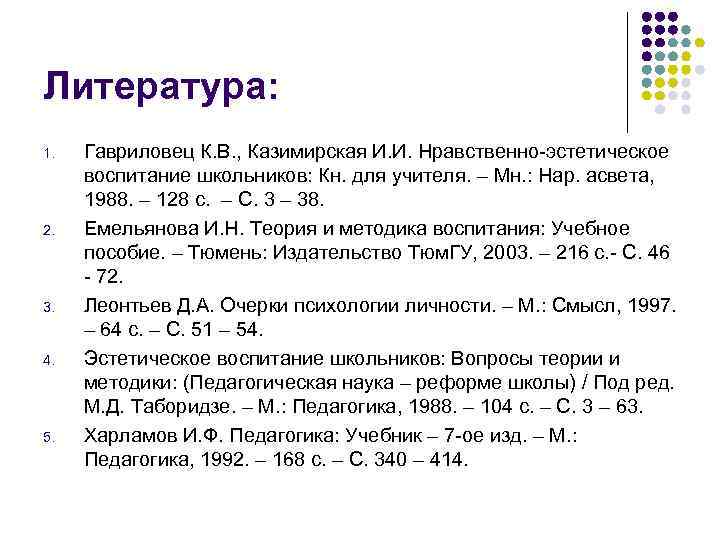 Литература:

1. Гавриловец К.В., Казимирская И.И. Нравственно-эстетическое воспитание школьников: Кн. для учителя. – Мн.: Нар. асвета, 1988. – 128 с. – С. 3 – 38.

2. Емельянова И.Н. Теория и методика воспитания: Учебное пособие. – Тюмень: Издательство ТюмГУ, 2003. – 216 с.- С. 46 - 72.

3. Леонтьев Д.А. Очерки психологии личности. – М.: Смысл, 1997. – 64 с. – С. 51 – 54.

4. Эстетическое воспитание школьников: Вопросы теории и методики: (Педагогическая наука – реформе школы) / Под ред. М.Д. Таборидзе. – М.: Педагогика, 1988. – 104 с. – С. 3 – 63.

5. Харламов И.Ф. Педагогика: Учебник – 7-ое изд. – М.: Педагогика, 1992. – 168 с. – С. 340 – 414.